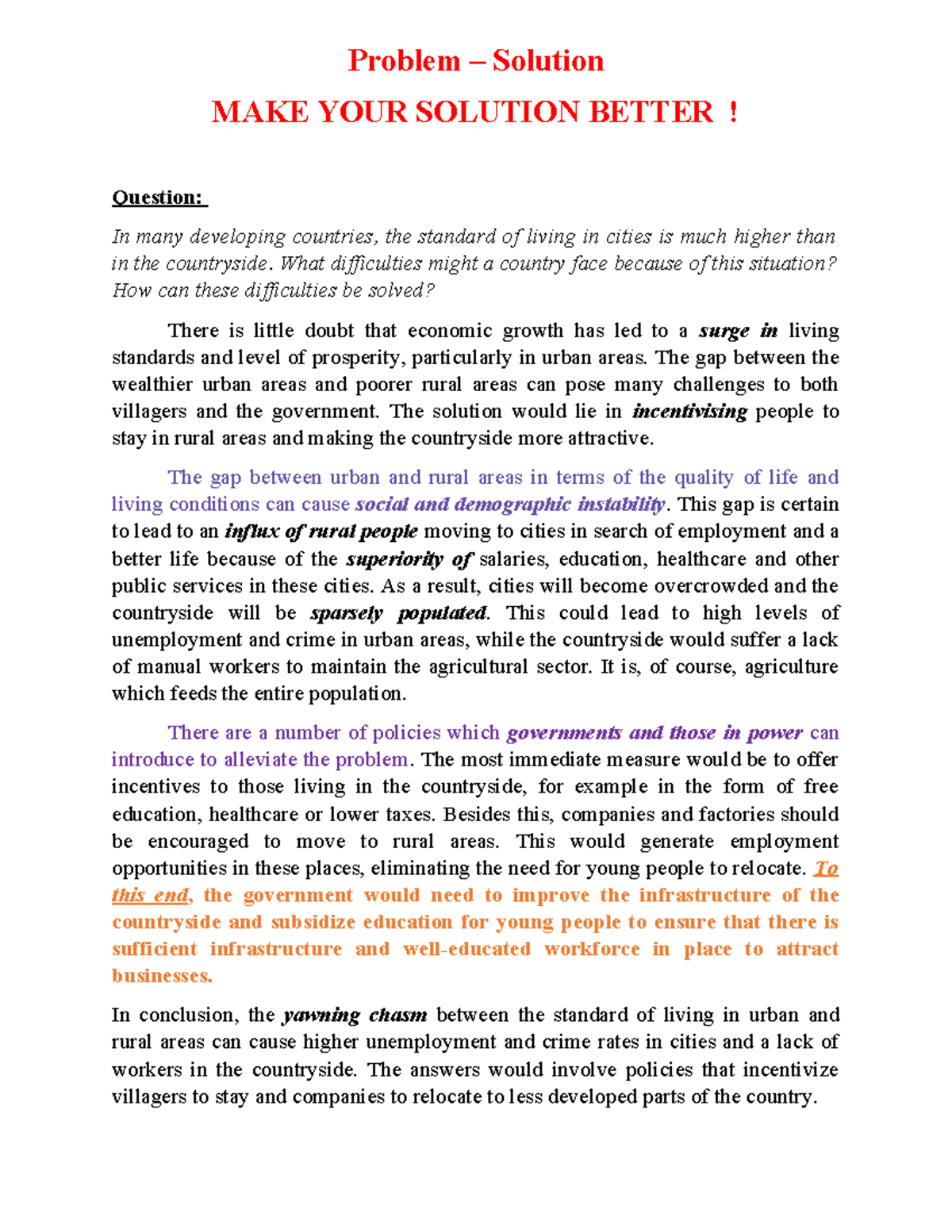 Problem – Solution

MAKE YOUR SOLUTION BETTER !

Question:

In many developing countries, the standard of living in cities is much higher than in the countryside. What difficulties might a country face because of this situation? How can these difficulties be solved?

There is little doubt that economic growth has led to a surge in living standards and level of prosperity, particularly in urban areas. The gap between the wealthier urban areas and poorer rural areas can pose many challenges to both villagers and the government. The solution would lie in incentivising people to stay in rural areas and making the countryside more attractive.

The gap between urban and rural areas in terms of the quality of life and living conditions can cause social and demographic instability. This gap is certain to lead to an influx of rural people moving to cities in search of employment and a better life because of the superiority of salaries, education, healthcare and other public services in these cities. As a result, cities will become overcrowded and the countryside will be sparsely populated. This could lead to high levels of unemployment and crime in urban areas, while the countryside would suffer a lack of manual workers to maintain the agricultural sector. It is, of course, agriculture which feeds the entire population.

There are a number of policies which governments and those in power can introduce to alleviate the problem. The most immediate measure would be to offer incentives to those living in the countryside, for example in the form of free education, healthcare or lower taxes. Besides this, companies and factories should be encouraged to move to rural areas. This would generate employment opportunities in these places, eliminating the need for young people to relocate. To this end, the government would need to improve the infrastructure of the countryside and subsidize education for young people to ensure that there is sufficient infrastructure and well-educated workforce in place to attract businesses.

In conclusion, the yawning chasm between the standard of living in urban and rural areas can cause higher unemployment and crime rates in cities and a lack of workers in the countryside. The answers would involve policies that incentivize villagers to stay and companies to relocate to less developed parts of the country.